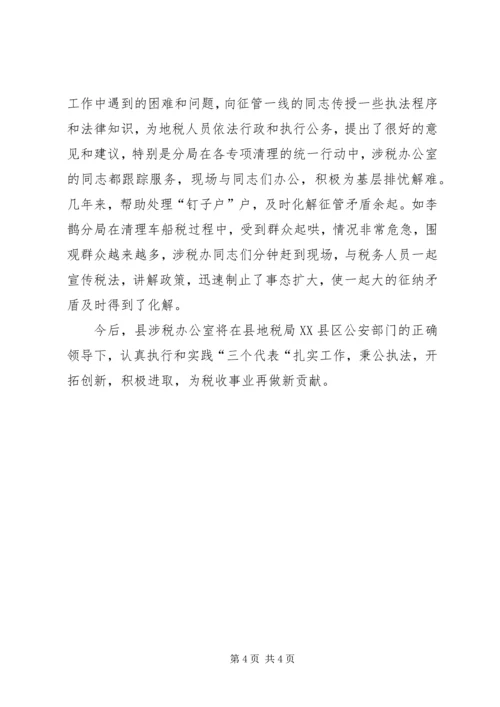 工作中遇到的困难和问题，向征管一线的同志传授一些执法程序和法律知识，为地税人员依法行政和执行公务，提出了很好的意见和建议，特别是分局在各专项清理的统一行动中，涉税办公室的同志都跟踪服务，现场与同志们办公，积极为基层排忧解难。几年来，帮助处理“钉子户”户，及时化解征管矛盾余起。如李鹊分局在清理车船税过程中，受到群众起哄，情况非常危急，围观群众越来越多，涉税办同志们分钟赶到现场，与税务人员一起宣传税法，讲解政策，迅速制止了事态扩大，使一起大的征纳矛盾及时得到了化解。

今后，县涉税办公室将在县地税局XX县区公安部门的正确领导下，认真执行和实践“三个代表“扎实工作，秉公执法，开拓创新，积极进取，为税收事业再做新贡献。

第4页 共4页